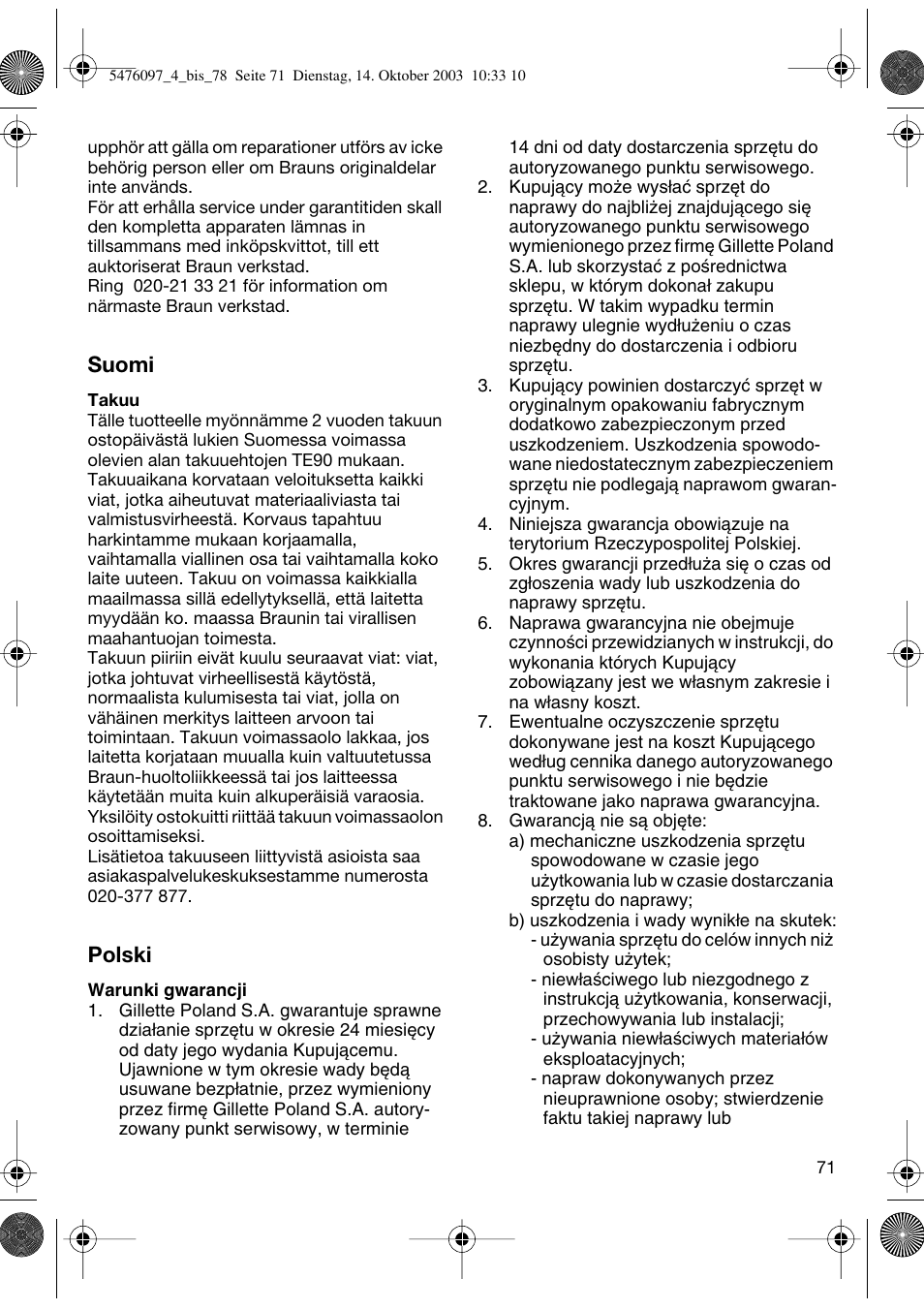 5476097_4_bis_78 Seite 71 Dienstag, 14. Oktober 2003 10:33 10

upphör att gälla om reparationer utförs av icke behörig person eller om Brauns originaldelar inte används.
För att erhålla service under garantitiden skall den kompletta apparaten lämnas in tillsammans med inköpskvittot, till ett auktoriserat Braun verkstad.
Ring 020-21 33 21 för information om närmaste Braun verkstad.

Suomi

Takuu
Tälle tuotteelle myönnämme 2 vuoden takuun ostopäivästä lukien Suomessa voimassa olevien alan takuuehtojen TE90 mukaan. Takuuaikana korvataan veloituksetta kaikki viat, jotka aiheutuvat materiaaliviasta tai valmistusvirheestä. Korvaus tapahtuu harkintamme mukaan korjaamalla, vaihtamalla viallinen osa tai vaihtamalla koko laite uuteen. Takuu on voimassa kaikkialla maailmassa sillä edellytyksellä, että laitetta myydään ko. maassa Braunin tai virallisen maahantuojan toimesta.
Takuun piiriin eivät kuulu seuraavat viat: viat, jotka johtuvat virheellisestä käytöstä, normaalista kulumisesta tai viat, jolla on vähäinen merkitys laitteen arvoon tai toimintaan. Takuun voimassaolo lakkaa, jos laitetta korjataan muualla kuin valtuutetussa Braun-huoltoliikkeessä tai jos laitteessa käytetään muita kuin alkuperäisiä varaosia. Yksilöity ostokuitti riittää takuun voimassaolon osoittamiseksi.
Lisätietoa takuuseen liittyvistä asioista saa asiakaspalvelukeskuksestamme numerosta 020-377 877.

Polski

Warunki gwarancji
1. Gillette Poland S.A. gwarantuje sprawne działanie sprzętu w okresie 24 miesięcy od daty jego wydania Kupującemu. Ujawnione w tym okresie wady będą usuwane bezpłatnie, przez wymieniony przez firmę Gillette Poland S.A. autoryzowany punkt serwisowy, w terminie 14 dni od daty dostarczenia sprzętu do autoryzowanego punktu serwisowego.
2. Kupujący może wysłać sprzęt do naprawy do najbliżej znajdującego się autoryzowanego punktu serwisowego wymienionego przez firmę Gillette Poland S.A. lub skorzystać z pośrednictwa sklepu, w którym dokonał zakupu sprzętu. W takim wypadku termin naprawy ulegnie wydłużeniu o czas niezbędny do dostarczenia i odbioru sprzętu.
3. Kupujący powinien dostarczyć sprzęt w oryginalnym opakowaniu fabrycznym dodatkowo zabezpieczonym przed uszkodzeniem. Uszkodzenia spowodowane niedostatecznym zabezpieczeniem sprzętu nie podlegają naprawom gwarancyjnym.
4. Niniejsza gwarancja obowiązuje na terytorium Rzeczypospolitej Polskiej.
5. Okres gwarancji przedłuża się o czas od zgłoszenia wady lub uszkodzenia do naprawy sprzętu.
6. Naprawa gwarancyjna nie obejmuje czynności przewidzianych w instrukcji, do wykonania których Kupujący zobowiązany jest we własnym zakresie i na własny koszt.
7. Ewentualne oczyszczenie sprzętu dokonywane jest na koszt Kupującego według cennika danego autoryzowanego punktu serwisowego i nie będzie traktowane jako naprawa gwarancyjna.
8. Gwarancją nie są objęte:
a) mechaniczne uszkodzenia sprzętu spowodowane w czasie jego użytkowania lub w czasie dostarczania sprzętu do naprawy;
b) uszkodzenia i wady wynikłe na skutek:
- używania sprzętu do celów innych niż osobisty użytek;
- niewłaściwego lub niezgodnego z instrukcją użytkowania, konserwacji, przechowywania lub instalacji;
- używania niewłaściwych materiałów eksploatacyjnych;
- napraw dokonywanych przez nieuprawnione osoby; stwierdzenie faktu takiej naprawy lub

71